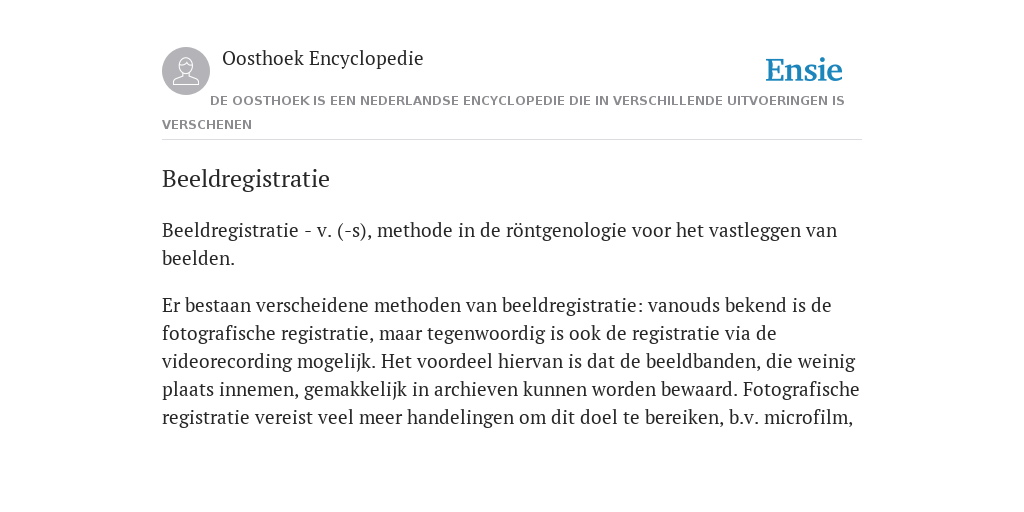 Oosthoek Encyclopedie

Ensie

DE OOSTHOEK IS EEN NEDERLANDSE ENCYCLOPEDIE DIE IN VERSCHILLENDE UITVOERINGEN IS VERSCHENEN

Beeldregistratie

Beeldregistratie - v. (-s), methode in de röntgenologie voor het vastleggen van beelden.

Er bestaan verscheidene methoden van beeldregistratie: vanouds bekend is de fotografische registratie, maar tegenwoordig is ook de registratie via de videorecording mogelijk. Het voordeel hiervan is dat de beeldbanden, die weinig plaats innemen, gemakkelijk in archieven kunnen worden bewaard. Fotografische registratie vereist veel meer handelingen om dit doel te bereiken, b.v. microfilm,